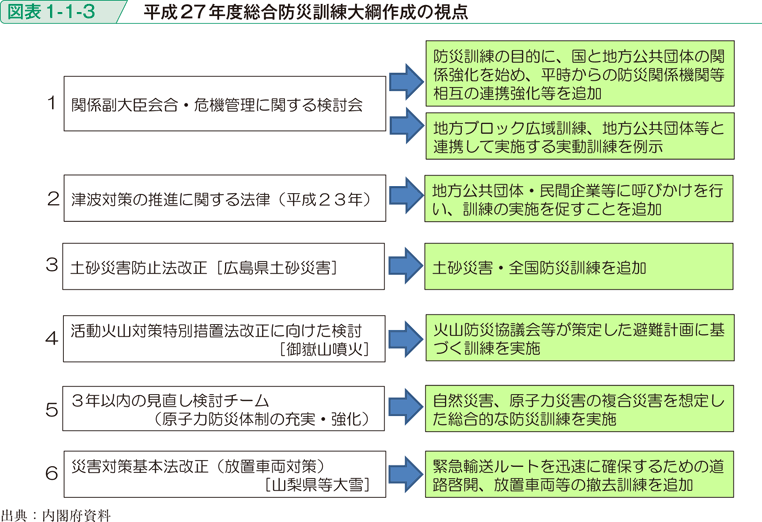 図表 1-1-3　平成27年度総合防災訓練大綱作成の視点

1　関係副大臣会合・危機管理に関する検討会

防災訓練の目的に、国と地方公共団体の関係強化を始め、平時からの防災関係機関等相互の連携強化等を追加

地方ブロック広域訓練、地方公共団体等と連携して実施する実動訓練を例示

2　津波対策の推進に関する法律（平成２３年）

地方公共団体・民間企業等に呼びかけを行い、訓練の実施を促すことを追加

3　土砂災害防止法改正［広島県土砂災害］

土砂災害・全国防災訓練を追加

4　活動火山対策特別措置法改正に向けた検討［御嶽山噴火］

火山防災協議会等が策定した避難計画に基づく訓練を実施

5　３年以内の見直し検討チーム（原子力防災体制の充実・強化）

自然災害、原子力災害の複合災害を想定した総合的な防災訓練を実施

6　災害対策基本法改正（放置車両対策）［山梨県等大雪］

緊急輸送ルートを迅速に確保するための道路啓開、放置車両等の撤去訓練を追加

出典：内閣府資料